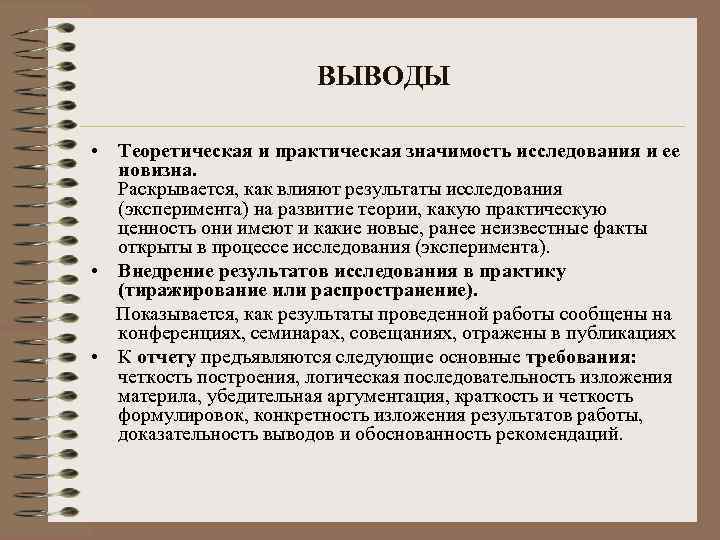 ВЫВОДЫ

• Теоретическая и практическая значимость исследования и ее новизна.
Раскрывается, как влияют результаты исследования (эксперимента) на развитие теории, какую практическую ценность они имеют и какие новые, ранее неизвестные факты открыты в процессе исследования (эксперимента).

• Внедрение результатов исследования в практику (тиражирование или распространение).
Показывается, как результаты проведенной работы сообщены на конференциях, семинарах, совещаниях, отражены в публикациях

• К отчету предъявляются следующие основные требования: четкость построения, логическая последовательность изложения материла, убедительная аргументация, краткость и четкость формулировок, конкретность изложения результатов работы, доказательность выводов и обоснованность рекомендаций.